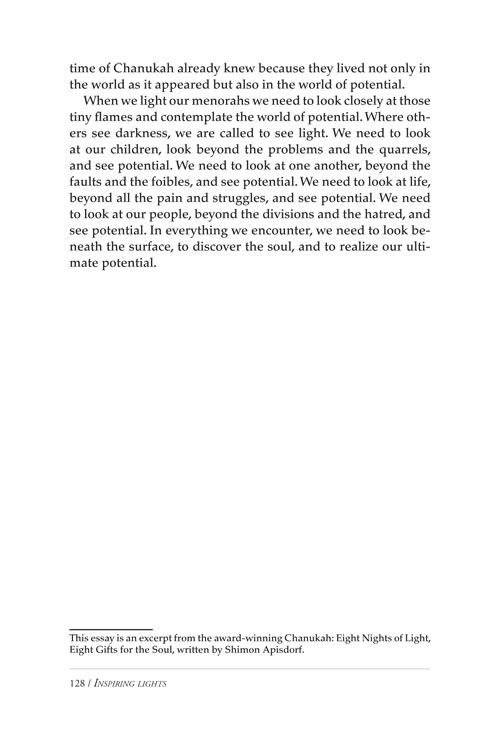 time of Chanukah already knew because they lived not only in the world as it appeared but also in the world of potential.

When we light our menorahs we need to look closely at those tiny flames and contemplate the world of potential. Where others see darkness, we are called to see light. We need to look at our children, look beyond the problems and the quarrels, and see potential. We need to look at one another, beyond the faults and the foibles, and see potential. We need to look at life, beyond all the pain and struggles, and see potential. We need to look at our people, beyond the divisions and the hatred, and see potential. In everything we encounter, we need to look beneath the surface, to discover the soul, and to realize our ultimate potential.

This essay is an excerpt from the award-winning Chanukah: Eight Nights of Light, Eight Gifts for the Soul, written by Shimon Apisdorf.

128 / Inspiring lights